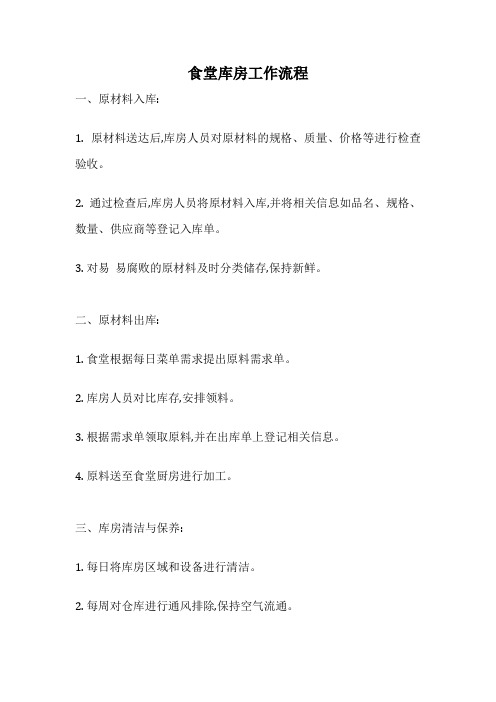 食堂库房工作流程

一、原材料入库:

1. 原材料送达后,库房人员对原材料的规格、质量、价格等进行检查验收。

2. 通过检查后,库房人员将原材料入库,并将相关信息如品名、规格、数量、供应商等登记入库单。

3. 对易 易腐败的原材料及时分类储存,保持新鲜。

二、原材料出库:

1. 食堂根据每日菜单需求提出原料需求单。

2. 库房人员对比库存,安排领料。

3. 根据需求单领取原料,并在出库单上登记相关信息。

4. 原料送至食堂厨房进行加工。

三、库房清洁与保养:

1. 每日将库房区域和设备进行清洁。

2. 每周对仓库进行通风排除,保持空气流通。